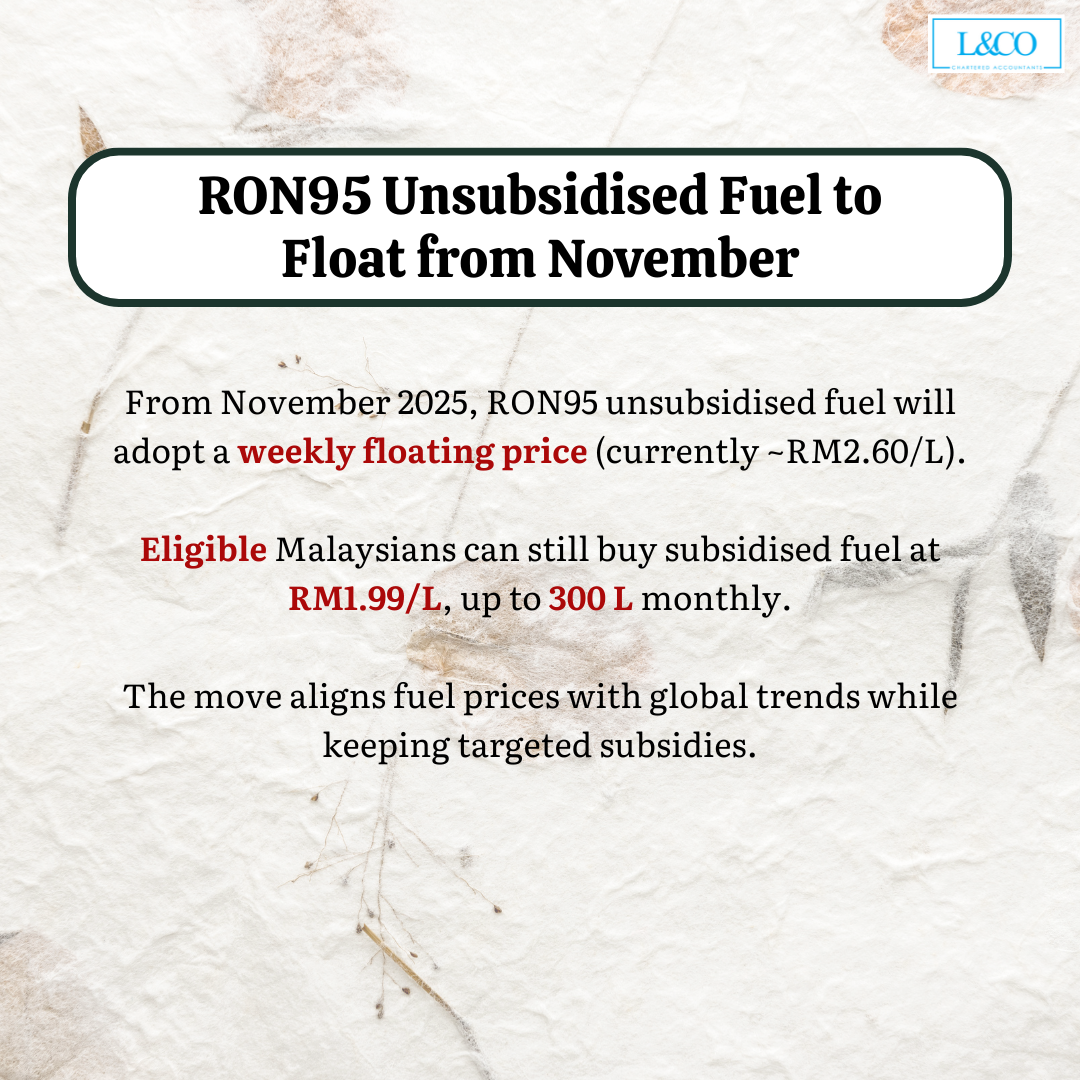 L&CO
CHARTERED ACCOUNTANTS

RON95 Unsubsidised Fuel to Float from November

From November 2025, RON95 unsubsidised fuel will adopt a weekly floating price (currently ~RM2.60/L).

Eligible Malaysians can still buy subsidised fuel at RM1.99/L, up to 300 L monthly.

The move aligns fuel prices with global trends while keeping targeted subsidies.